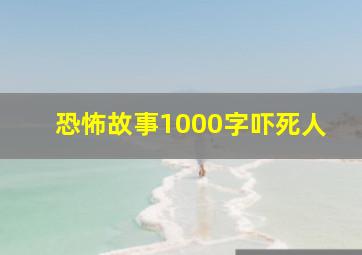 恐怖故事1000字吓死人